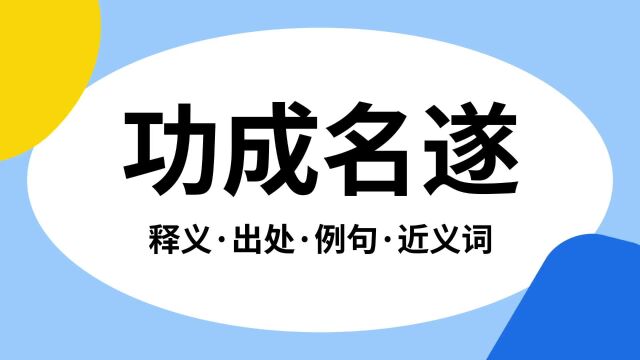 功成名遂

释义·出处·例句·近义词